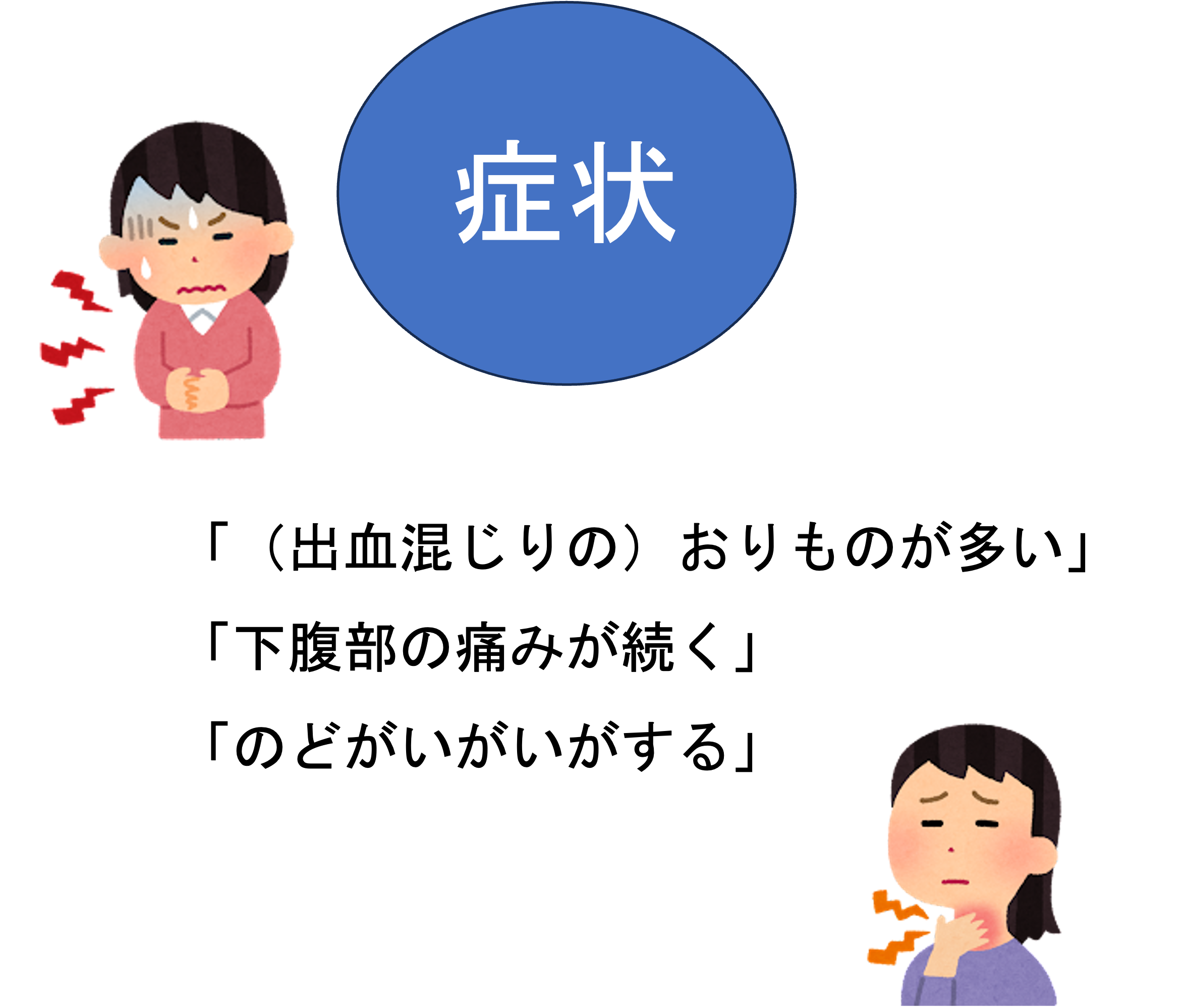 症状

「（出血混じりの）おりものが多い」

「下腹部の痛みが続く」

「のどがいがいがする」